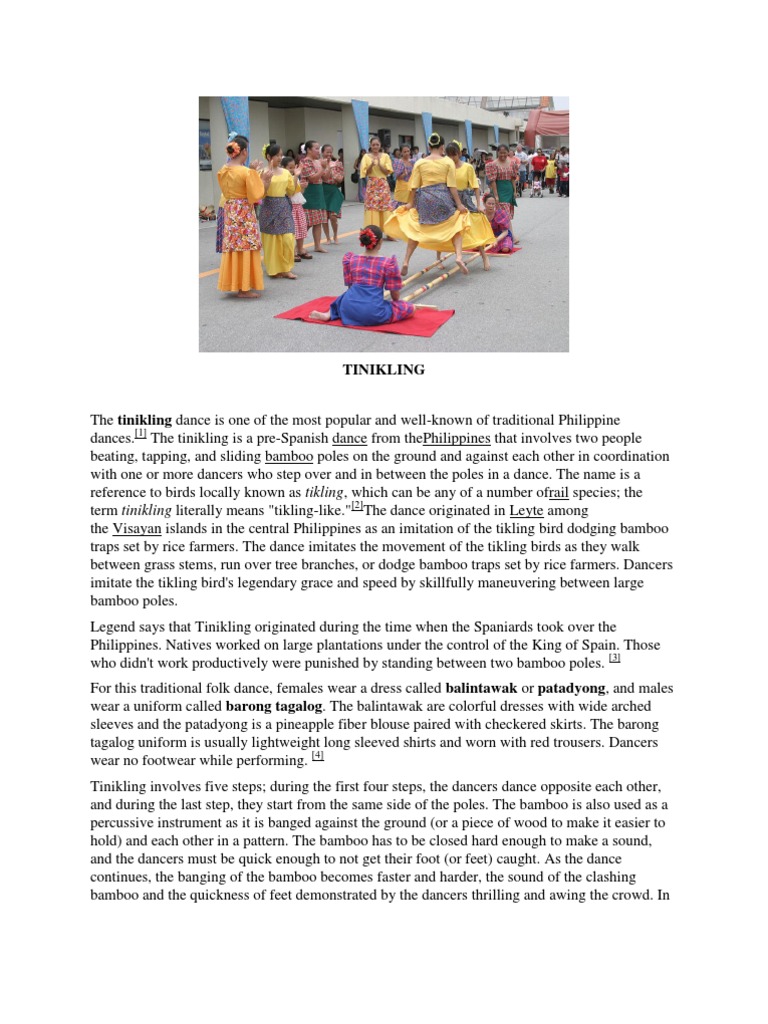 TINIKLING

The tinikling dance is one of the most popular and well-known of traditional Philippine dances.[1] The tinikling is a pre-Spanish dance from thePhilippines that involves two people beating, tapping, and sliding bamboo poles on the ground and against each other in coordination with one or more dancers who step over and in between the poles in a dance. The name is a reference to birds locally known as tikling, which can be any of a number ofrail species; the term tinikling literally means "tikling-like."[2]The dance originated in Leyte among the Visayan islands in the central Philippines as an imitation of the tikling bird dodging bamboo traps set by rice farmers. The dance imitates the movement of the tikling birds as they walk between grass stems, run over tree branches, or dodge bamboo traps set by rice farmers. Dancers imitate the tikling bird's legendary grace and speed by skillfully maneuvering between large bamboo poles.

Legend says that Tinikling originated during the time when the Spaniards took over the Philippines. Natives worked on large plantations under the control of the King of Spain. Those who didn't work productively were punished by standing between two bamboo poles. [3]

For this traditional folk dance, females wear a dress called balintawak or patadyong, and males wear a uniform called barong tagalog. The balintawak are colorful dresses with wide arched sleeves and the patadyong is a pineapple fiber blouse paired with checkered skirts. The barong tagalog uniform is usually lightweight long sleeved shirts and worn with red trousers. Dancers wear no footwear while performing. [4]

Tinikling involves five steps; during the first four steps, the dancers dance opposite each other, and during the last step, they start from the same side of the poles. The bamboo is also used as a percussive instrument as it is banged against the ground (or a piece of wood to make it easier to hold) and each other in a pattern. The bamboo has to be closed hard enough to make a sound, and the dancers must be quick enough to not get their foot (or feet) caught. As the dance continues, the banging of the bamboo becomes faster and harder, the sound of the clashing bamboo and the quickness of feet demonstrated by the dancers thrilling and awing the crowd. In